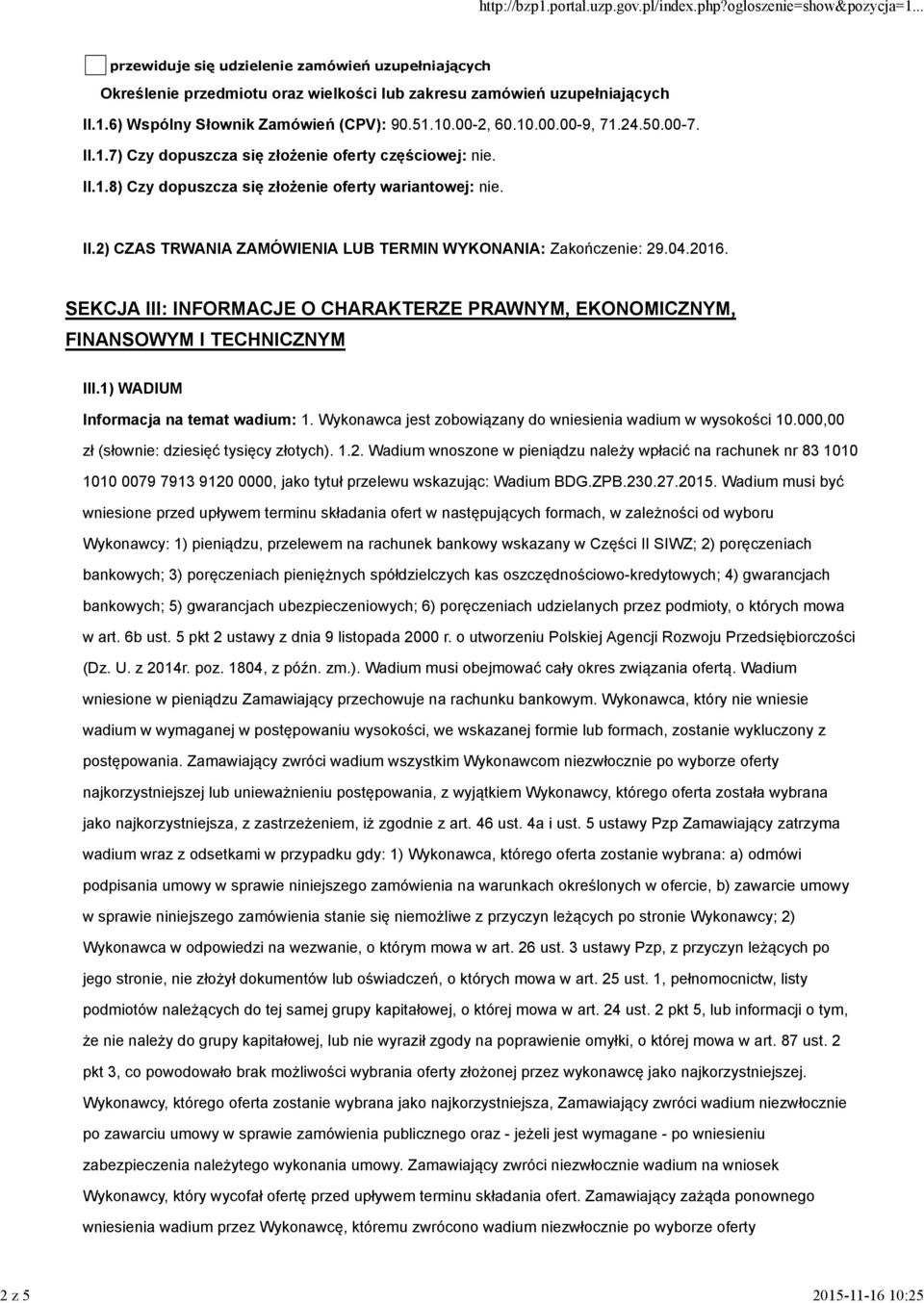 http://bzp1.portal.uzp.gov.pl/index.php?ogloszenie=show&pozycja=1...

przewiduje się udzielenie zamówień uzupełniających

Określenie przedmiotu oraz wielkości lub zakresu zamówień uzupełniających

II.1.6) Wspólny Słownik Zamówień (CPV): 90.51.10.00-2, 60.10.00.00-9, 71.24.50.00-7.

II.1.7) Czy dopuszcza się złożenie oferty częściowej: nie.

II.1.8) Czy dopuszcza się złożenie oferty wariantowej: nie.

II.2) CZAS TRWANIA ZAMÓWIENIA LUB TERMIN WYKONANIA: Zakończenie: 29.04.2016.

SEKCJA III: INFORMACJE O CHARAKTERZE PRAWNYM, EKONOMICZNYM, FINANSOWYM I TECHNICZNYM

III.1) WADIUM

Informacja na temat wadium: 1. Wykonawca jest zobowiązany do wniesienia wadium w wysokości 10.000,00 zł (słownie: dziesięć tysięcy złotych). 1.2. Wadium wnoszone w pieniądzu należy wpłacić na rachunek nr 83 1010 1010 0079 7913 9120 0000, jako tytuł przelewu wskazując: Wadium BDG.ZPB.230.27.2015. Wadium musi być wniesione przed upływem terminu składania ofert w następujących formach, w zależności od wyboru Wykonawcy: 1) pieniądzu, przelewem na rachunek bankowy wskazany w Części II SIWZ; 2) poręczeniach bankowych; 3) poręczeniach pieniężnych spółdzielczych kas oszczędnościowo-kredytowych; 4) gwarancjach bankowych; 5) gwarancjach ubezpieczeniowych; 6) poręczeniach udzielanych przez podmioty, o których mowa w art. 6b ust. 5 pkt 2 ustawy z dnia 9 listopada 2000 r. o utworzeniu Polskiej Agencji Rozwoju Przedsiębiorczości (Dz. U. z 2014r. poz. 1804, z późn. zm.). Wadium musi obejmować cały okres związania ofertą. Wadium wniesione w pieniądzu Zamawiający przechowuje na rachunku bankowym. Wykonawca, który nie wniesie wadium w wymaganej w postępowaniu wysokości, we wskazanej formie lub formach, zostanie wykluczony z postępowania. Zamawiający zwróci wadium wszystkim Wykonawcom niezwłocznie po wyborze oferty najkorzystniejszej lub unieważnieniu postępowania, z wyjątkiem Wykonawcy, którego oferta została wybrana jako najkorzystniejsza, z zastrzeżeniem, iż zgodnie z art. 46 ust. 4a i ust. 5 ustawy Pzp Zamawiający zatrzyma wadium wraz z odsetkami w przypadku gdy: 1) Wykonawca, którego oferta zostanie wybrana: a) odmówi podpisania umowy w sprawie niniejszego zamówienia na warunkach określonych w ofercie, b) zawarcie umowy w sprawie niniejszego zamówienia stanie się niemożliwe z przyczyn leżących po stronie Wykonawcy; 2) Wykonawca w odpowiedzi na wezwanie, o którym mowa w art. 26 ust. 3 ustawy Pzp, z przyczyn leżących po jego stronie, nie złożył dokumentów lub oświadczeń, o których mowa w art. 25 ust. 1, pełnomocnictw, listy podmiotów należących do tej samej grupy kapitałowej, o której mowa w art. 24 ust. 2 pkt 5, lub informacji o tym, że nie należy do grupy kapitałowej, lub nie wyraził zgody na poprawienie omyłki, o której mowa w art. 87 ust. 2 pkt 3, co powodowało brak możliwości wybrania oferty złożonej przez wykonawcę jako najkorzystniejszej. Wykonawcy, którego oferta zostanie wybrana jako najkorzystniejsza, Zamawiający zwróci wadium niezwłocznie po zawarciu umowy w sprawie zamówienia publicznego oraz - jeżeli jest wymagane - po wniesieniu zabezpieczenia należytego wykonania umowy. Zamawiający zwróci niezwłocznie wadium na wniosek Wykonawcy, który wycofał ofertę przed upływem terminu składania ofert. Zamawiający zażąda ponownego wniesienia wadium przez Wykonawcę, któremu zwrócono wadium niezwłocznie po wyborze oferty

2 z 5

2015-11-16 10:25